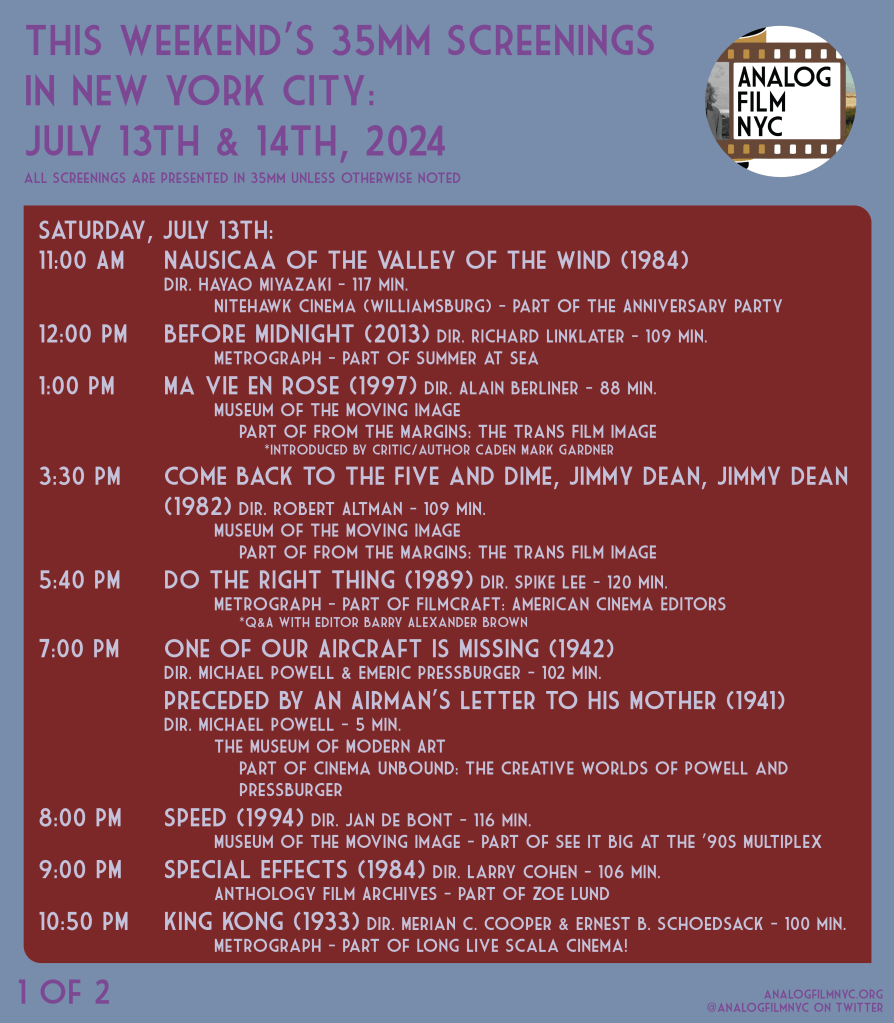 THIS WEEKEND'S 35MM SCREENINGS IN NEW YORK CITY: JULY 13TH & 14TH, 2024

ALL SCREENINGS ARE PRESENTED IN 35MM UNLESS OTHERWISE NOTED

ANALOG FILM NYC

SATURDAY, JULY 13TH:

11:00 AM NAUSICAA OF THE VALLEY OF THE WIND (1984)
DIR. HAYAO MIYAZAKI - 117 MIN.
NITEHAWK CINEMA (WILLIAMSBURG) - PART OF THE ANNIVERSARY PARTY

12:00 PM BEFORE MIDNIGHT (2013) DIR. RICHARD LINKLATER - 109 MIN.
METROGRAPH - PART OF SUMMER AT SEA

1:00 PM MA VIE EN ROSE (1997) DIR. ALAIN BERLINER - 88 MIN.
MUSEUM OF THE MOVING IMAGE
PART OF FROM THE MARGINS: THE TRANS FILM IMAGE
*INTRODUCED BY CRITIC/AUTHOR CADEN MARK GARDNER

3:30 PM COME BACK TO THE FIVE AND DIME, JIMMY DEAN, JIMMY DEAN (1982) DIR. ROBERT ALTMAN - 109 MIN.
MUSEUM OF THE MOVING IMAGE
PART OF FROM THE MARGINS: THE TRANS FILM IMAGE

5:40 PM DO THE RIGHT THING (1989) DIR. SPIKE LEE - 120 MIN.
METROGRAPH - PART OF FILMCRAFT: AMERICAN CINEMA EDITORS
*Q&A WITH EDITOR BARRY ALEXANDER BROWN

7:00 PM ONE OF OUR AIRCRAFT IS MISSING (1942)
DIR. MICHAEL POWELL & EMERIC PRESSBURGER - 102 MIN.
PRECEDED BY AN AIRMAN'S LETTER TO HIS MOTHER (1941)
DIR. MICHAEL POWELL - 5 MIN.
THE MUSEUM OF MODERN ART
PART OF CINEMA UNBOUND: THE CREATIVE WORLDS OF POWELL AND PRESSBURGER

8:00 PM SPEED (1994) DIR. JAN DE BONT - 116 MIN.
MUSEUM OF THE MOVING IMAGE - PART OF SEE IT BIG AT THE '90S MULTIPLEX

9:00 PM SPECIAL EFFECTS (1984) DIR. LARRY COHEN - 106 MIN.
ANTHOLOGY FILM ARCHIVES - PART OF ZOE LUND

10:50 PM KING KONG (1933) DIR. MERIAN C. COOPER & ERNEST B. SCHOEDSACK - 100 MIN.
METROGRAPH - PART OF LONG LIVE SCALA CINEMA!

1 OF 2

ANALOGFILMNYC.ORG
@ANALOGFILMNYC ON TWITTER